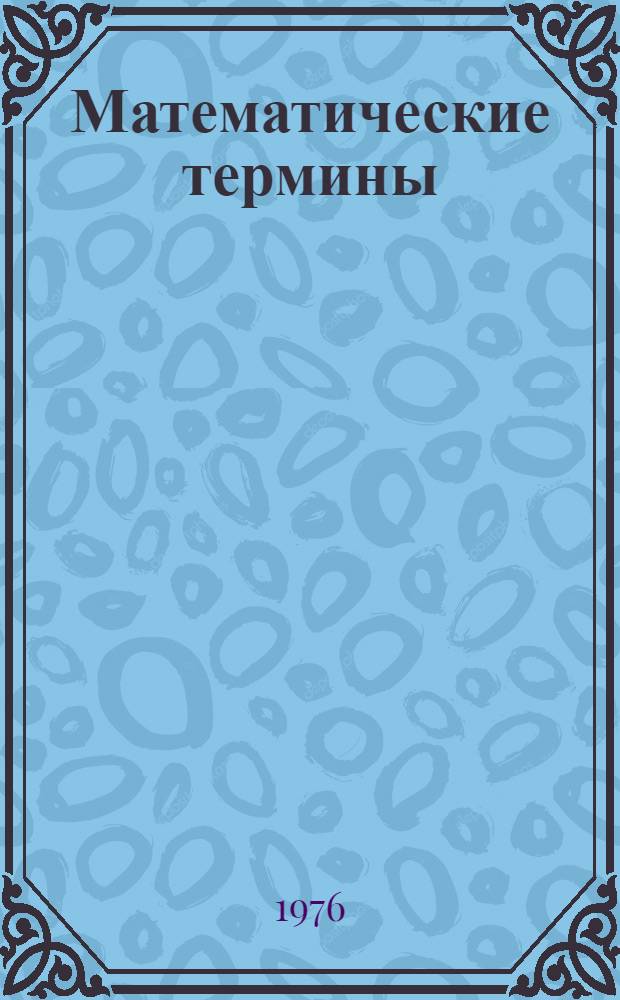 Математические термины

1976